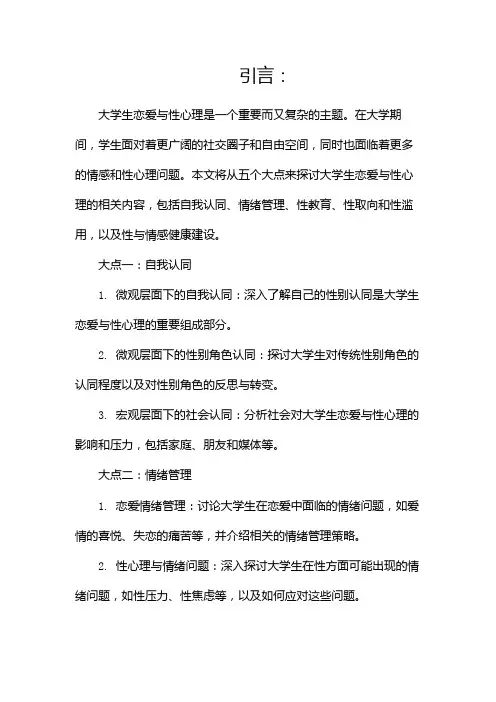 引言：

大学生恋爱与性心理是一个重要而又复杂的主题。在大学期间，学生面对着更广阔的社交圈子和自由空间，同时也面临着更多的情感和性心理问题。本文将从五个大点来探讨大学生恋爱与性心理的相关内容，包括自我认同、情绪管理、性教育、性取向和性滥用，以及性与情感健康建设。

大点一：自我认同

1. 微观层面下的自我认同：深入了解自己的性别认同是大学生恋爱与性心理的重要组成部分。

2. 微观层面下的性别角色认同：探讨大学生对传统性别角色的认同程度以及对性别角色的反思与转变。

3. 宏观层面下的社会认同：分析社会对大学生恋爱与性心理的影响和压力，包括家庭、朋友和媒体等。

大点二：情绪管理

1. 恋爱情绪管理：讨论大学生在恋爱中面临的情绪问题，如爱情的喜悦、失恋的痛苦等，并介绍相关的情绪管理策略。

2. 性心理与情绪问题：深入探讨大学生在性方面可能出现的情绪问题，如性压力、性焦虑等，以及如何应对这些问题。